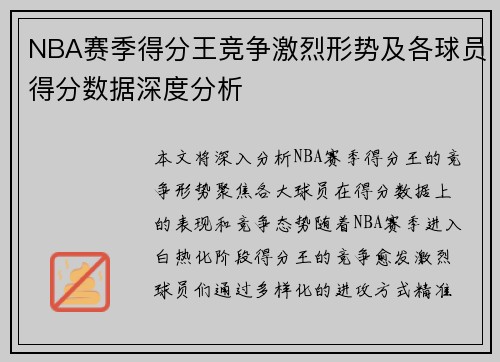 NBA赛季得分王竞争激烈形势及各球员得分数据深度分析

本文将深入分析NBA赛季得分王的竞争形势聚焦各大球员在得分数据上的表现和竞争态势随着NBA赛季进入白热化阶段得分王的竞争愈发激烈球员们通过多样化的进攻方式精准